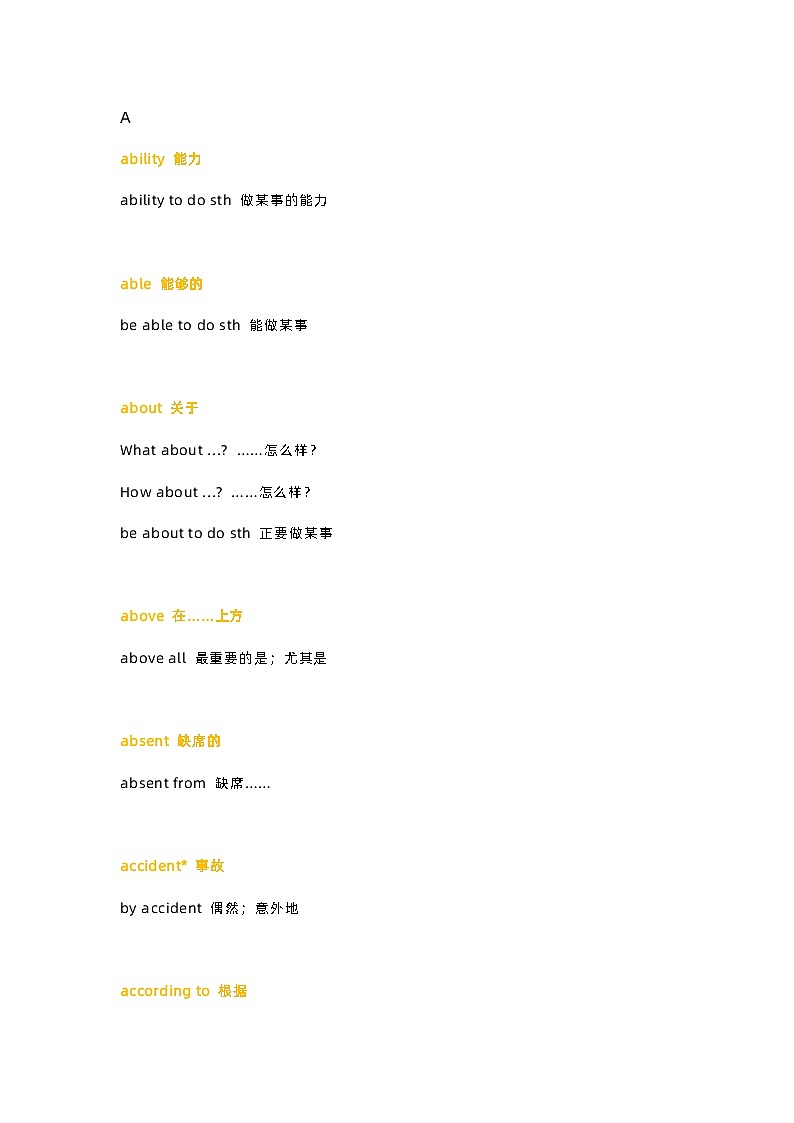 A

ability 能力

ability to do sth 做某事的能力

able 能够的

be able to do sth 能做某事

about 关于

What about ...? ......怎么样?

How about ...? ......怎么样?

be about to do sth 正要做某事

above 在......上方

above all 最重要的是；尤其是

absent 缺席的

absent from 缺席......

accident* 事故

by accident 偶然；意外地

according to 根据